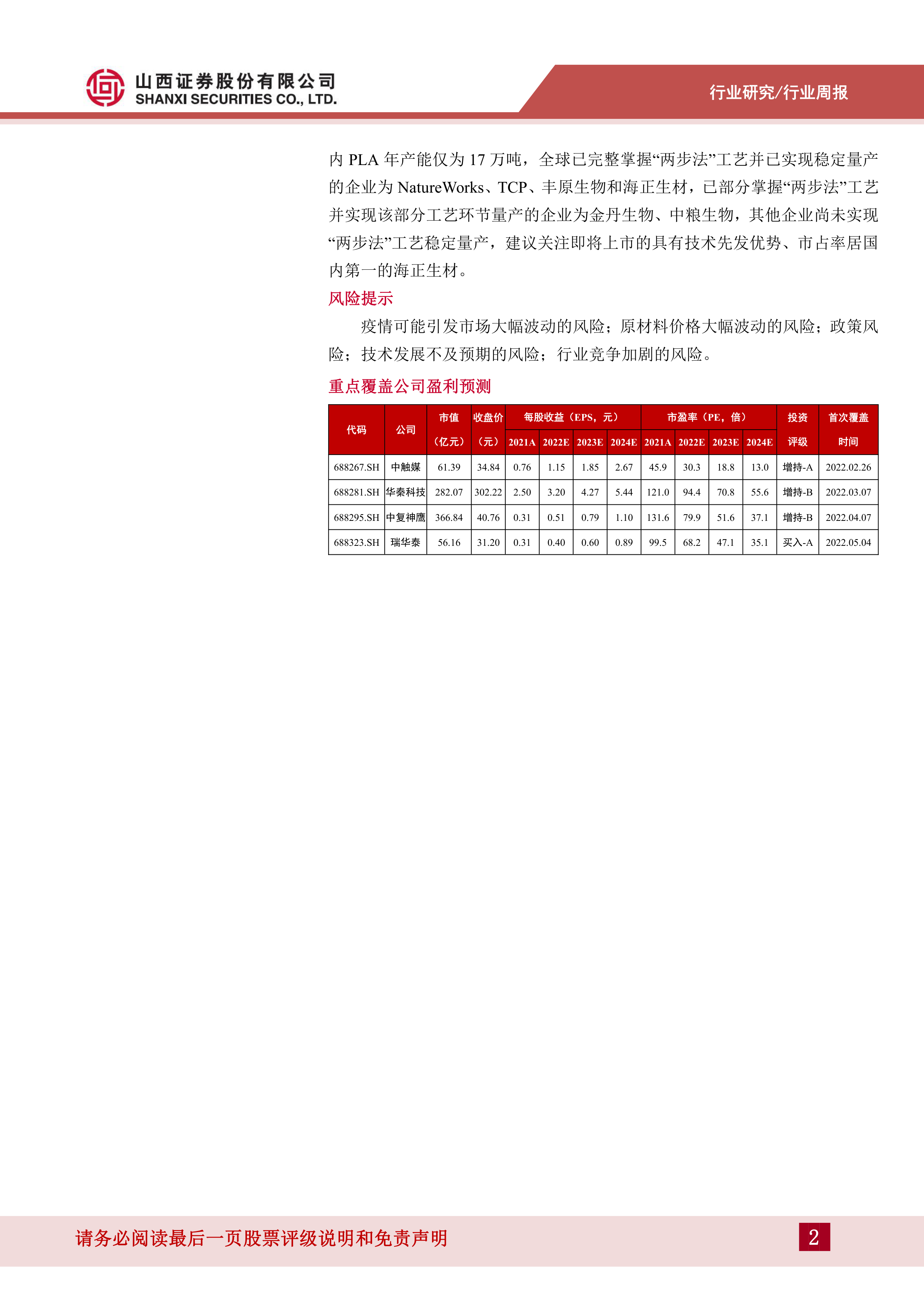 山西证券股份有限公司
SHANXI SECURITIES CO., LTD.

行业研究/行业周报

内 PLA 年产能仅为 17 万吨，全球已完整掌握“两步法”工艺并已实现稳定量产的企业为 NatureWorks、TCP、丰原生物和海正生材，已部分掌握“两步法”工艺并实现该部分工艺环节量产的企业为金丹生物、中粮生物，其他企业尚未实现“两步法”工艺稳定量产，建议关注即将上市的具有技术先发优势、市占率居国内第一的海正生材。

风险提示

疫情可能引发市场大幅波动的风险；原材料价格大幅波动的风险；政策风险；技术发展不及预期的风险；行业竞争加剧的风险。

重点覆盖公司盈利预测

| 代码 | 公司 | 市值（亿元） | 收盘价（元） | 每股收益（EPS，元）2021A | 2022E | 2023E | 2024E | 市盈率（PE，倍）2021A | 2022E | 2023E | 2024E | 投资评级 | 首次覆盖时间 |
|---|---|---|---|---|---|---|---|---|---|---|---|---|---|
| 688267.SH | 中触媒 | 61.39 | 34.84 | 0.76 | 1.15 | 1.85 | 2.67 | 45.9 | 30.3 | 18.8 | 13.0 | 增持-A | 2022.02.26 |
| 688281.SH | 华秦科技 | 282.07 | 302.22 | 2.50 | 3.20 | 4.27 | 5.44 | 121.0 | 94.4 | 70.8 | 55.6 | 增持-B | 2022.03.07 |
| 688295.SH | 中复神鹰 | 366.84 | 40.76 | 0.31 | 0.51 | 0.79 | 1.10 | 131.6 | 79.9 | 51.6 | 37.1 | 增持-B | 2022.04.07 |
| 688323.SH | 瑞华泰 | 56.16 | 31.20 | 0.31 | 0.40 | 0.60 | 0.89 | 99.5 | 68.2 | 47.1 | 35.1 | 买入-A | 2022.05.04 |

请务必阅读最后一页股票评级说明和免责声明

2